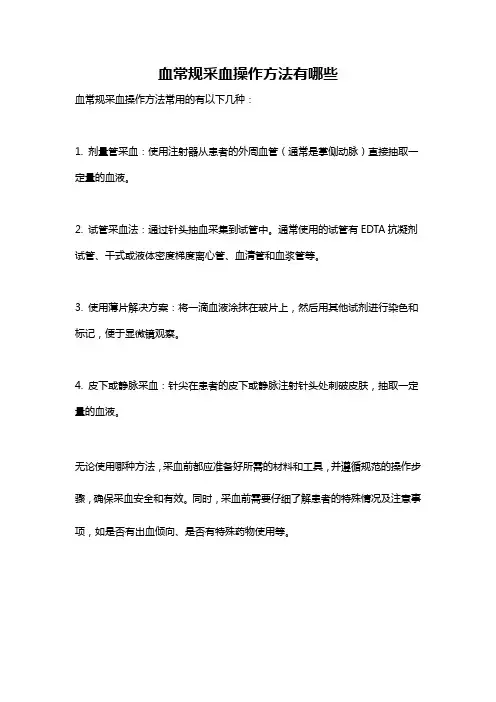 血常规采血操作方法有哪些

血常规采血操作方法常用的有以下几种：

1. 剂量管采血：使用注射器从患者的外周血管（通常是掌侧动脉）直接抽取一定量的血液。

2. 试管采血法：通过针头抽血采集到试管中。通常使用的试管有 EDTA 抗凝剂试管、干式或液体密度梯度离心管、血清管和血浆管等。

3. 使用薄片解决方案：将一滴血液涂抹在玻片上，然后用其他试剂进行染色和标记，便于显微镜观察。

4. 皮下或静脉采血：针尖在患者的皮下或静脉注射针头处刺破皮肤，抽取一定量的血液。

无论使用哪种方法，采血前都应准备好所需的材料和工具，并遵循规范的操作步骤，确保采血安全和有效。同时，采血前需要仔细了解患者的特殊情况及注意事项，如是否有出血倾向、是否有特殊药物使用等。